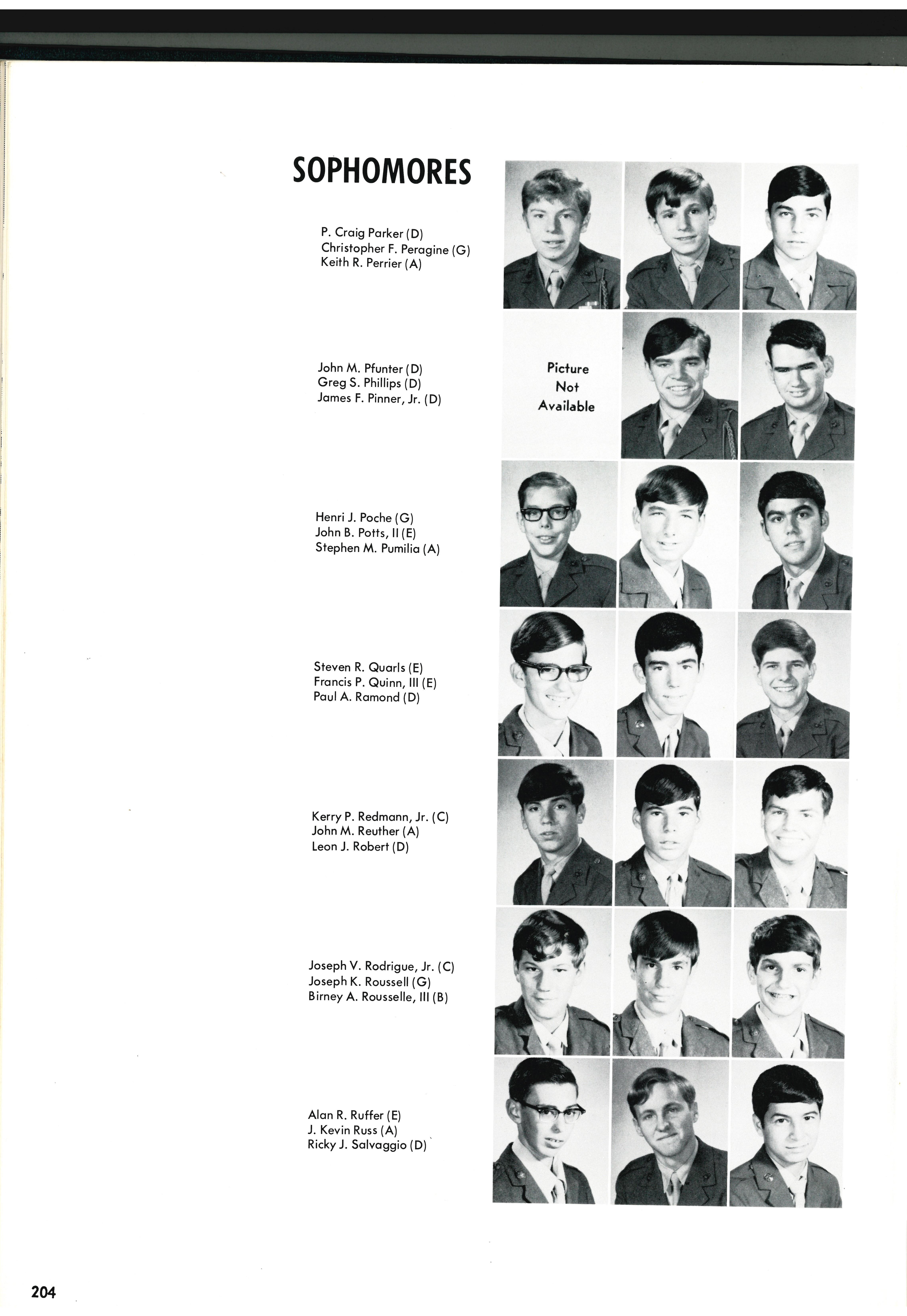 SOPHOMORES

P. Craig Parker (D)
Christopher F. Peragine (G)
Keith R. Perrier (A)

John M. Pfunter (D)
Greg S. Phillips (D)
James F. Pinner, Jr. (D)

Picture Not Available

Henri J. Poche (G)
John B. Potts, II (E)
Stephen M. Pumilia (A)

Steven R. Quarls (E)
Francis P. Quinn, III (E)
Paul A. Ramond (D)

Kerry P. Redmann, Jr. (C)
John M. Reuther (A)
Leon J. Robert (D)

Joseph V. Rodrigue, Jr. (C)
Joseph K. Roussell (G)
Birney A. Rousselle, III (B)

Alan R. Ruffer (E)
J. Kevin Russ (A)
Ricky J. Salvaggio (D)

204